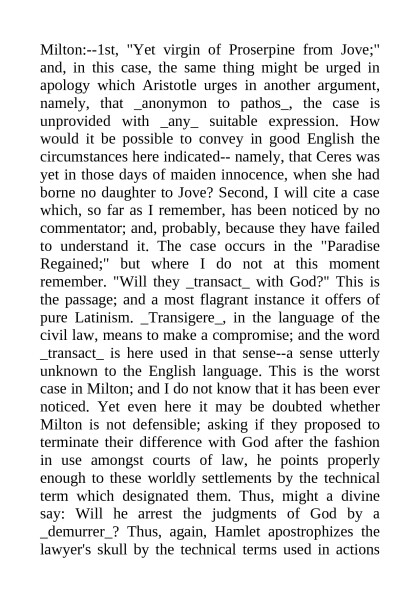 Milton:--1st, "Yet virgin of Proserpine from Jove;" and, in this case, the same thing might be urged in apology which Aristotle urges in another argument, namely, that _anonymon to pathos_, the case is unprovided with _any_ suitable expression. How would it be possible to convey in good English the circumstances here indicated-- namely, that Ceres was yet in those days of maiden innocence, when she had borne no daughter to Jove? Second, I will cite a case which, so far as I remember, has been noticed by no commentator; and, probably, because they have failed to understand it. The case occurs in the "Paradise Regained;" but where I do not at this moment remember. "Will they _transact_ with God?" This is the passage; and a most flagrant instance it offers of pure Latinism. _Transigere_, in the language of the civil law, means to make a compromise; and the word _transact_ is here used in that sense--a sense utterly unknown to the English language. This is the worst case in Milton; and I do not know that it has been ever noticed. Yet even here it may be doubted whether Milton is not defensible; asking if they proposed to terminate their difference with God after the fashion in use amongst courts of law, he points properly enough to these worldly settlements by the technical term which designated them. Thus, might a divine say: Will he arrest the judgments of God by a _demurrer_? Thus, again, Hamlet apostrophizes the lawyer's skull by the technical terms used in actions